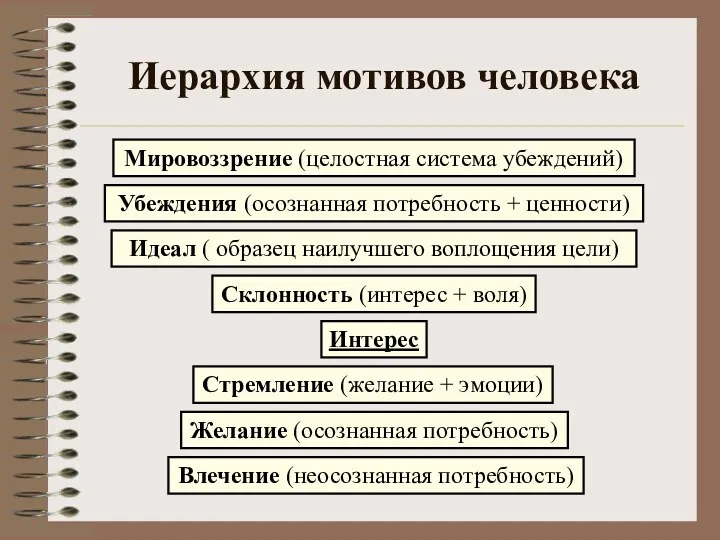 Иерархия мотивов человека

Мировоззрение (целостная система убеждений)

Убеждения (осознанная потребность + ценности)

Идеал ( образец наилучшего воплощения цели)

Склонность (интерес + воля)

Интерес

Стремление (желание + эмоции)

Желание (осознанная потребность)

Влечение (неосознанная потребность)